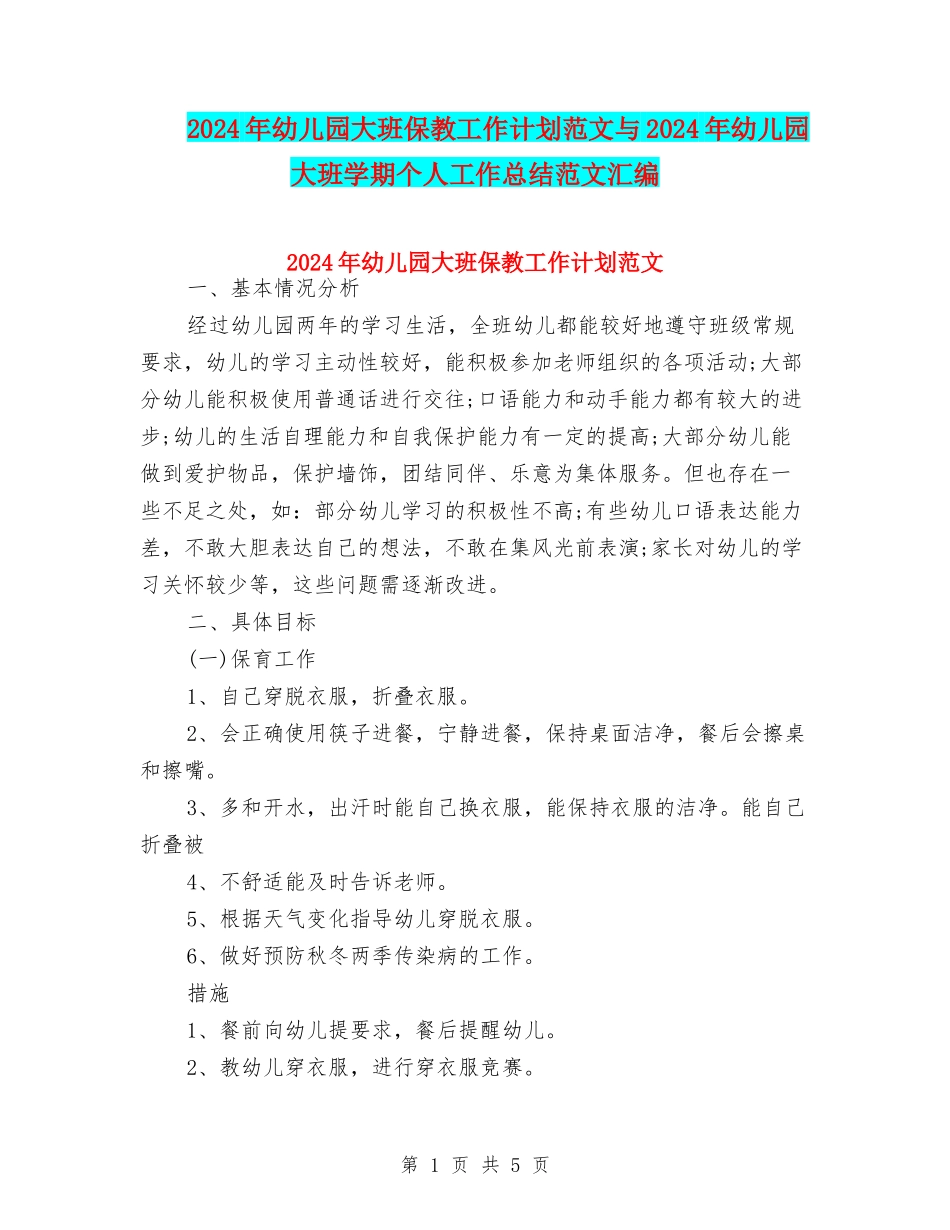 2024年幼儿园大班保教工作计划范文与2024年幼儿园大班学期个人工作总结范文汇编

2024年幼儿园大班保教工作计划范文

一、基本情况分析

经过幼儿园两年的学习生活，全班幼儿都能较好地遵守班级常规要求，幼儿的学习主动性较好，能积极参加老师组织的各项活动;大部分幼儿能积极使用普通话进行交往;口语能力和动手能力都有较大的进步;幼儿的生活自理能力和自我保护能力有一定的提高;大部分幼儿能做到爱护物品，保护墙饰，团结同伴、乐意为集体服务。但也存在一些不足之处，如：部分幼儿学习的积极性不高;有些幼儿口语表达能力差，不敢大胆表达自己的想法，不敢在集风光前表演;家长对幼儿的学习关怀较少等，这些问题需逐渐改进。

二、具体目标

(一)保育工作

1、自己穿脱衣服，折叠衣服。

2、会正确使用筷子进餐，宁静进餐，保持桌面洁净，餐后会擦桌和擦嘴。

3、多和开水，出汗时能自己换衣服，能保持衣服的洁净。能自己折叠被

4、不舒适能及时告诉老师。

5、根据天气变化指导幼儿穿脱衣服。

6、做好预防秋冬两季传染病的工作。

措施

1、餐前向幼儿提要求，餐后提醒幼儿。

2、教幼儿穿衣服，进行穿衣服竞赛。

第 1 页 共 5 页